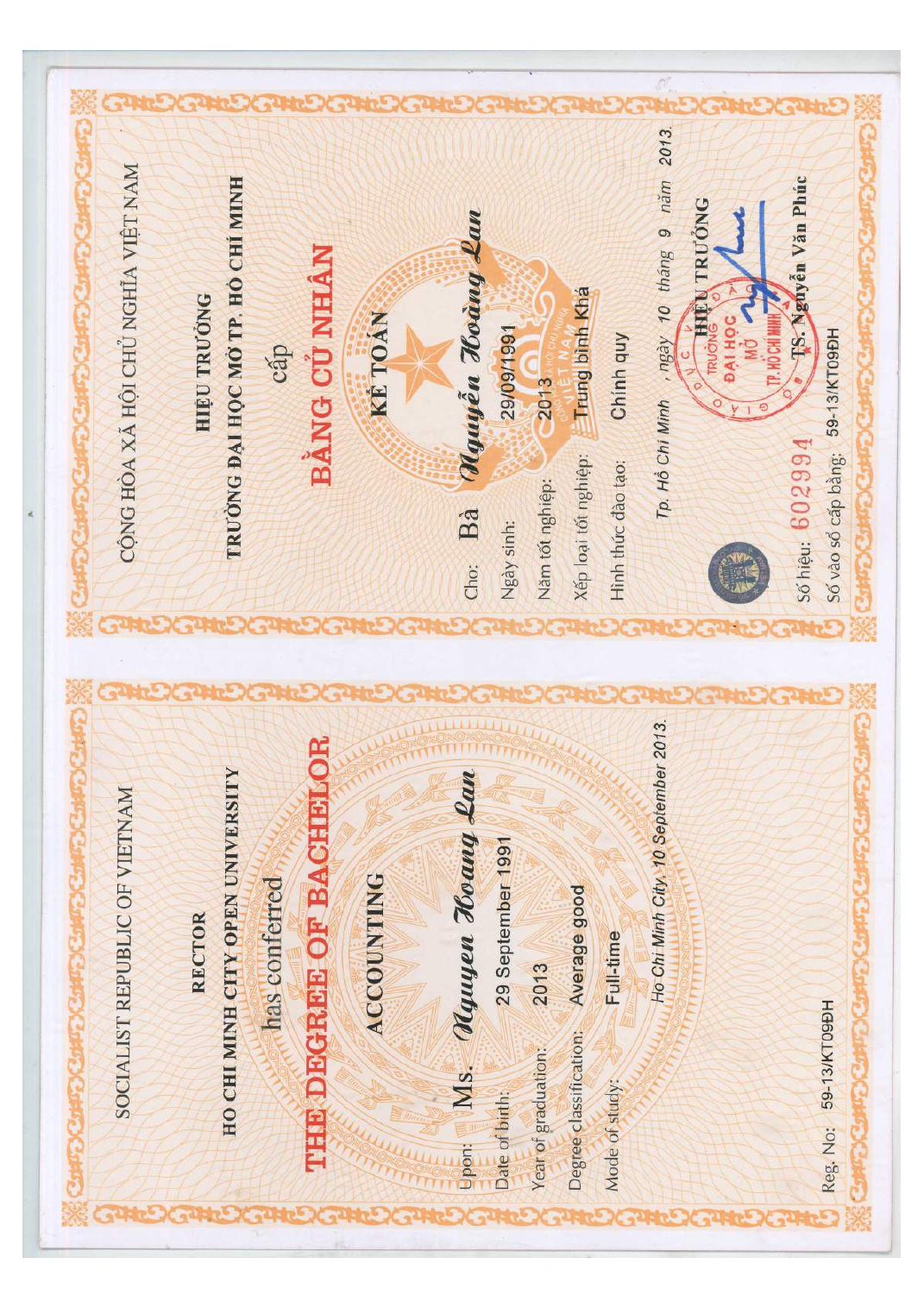 SOCIALIST REPUBLIC OF VIETNAM

RECTOR

HO CHI MINH CITY OPEN UNIVERSITY

has conferred

THE DEGREE OF BACHELOR

ACCOUNTING

Upon: Ms. Nguyen Hoang Lan

Date of birth: 29 September 1991

Year of graduation: 2013

Degree classification: Average good

Mode of study: Full-time

Ho Chi Minh City, 10 September 2013.

Reg. No: 59-13/KT09ĐH

CỘNG HÒA XÃ HỘI CHỦ NGHĨA VIỆT NAM

HIỆU TRƯỞNG

TRƯỜNG ĐẠI HỌC MỞ TP. HỒ CHÍ MINH

cấp

BẰNG CỬ NHÂN

KẾ TOÁN

Cho: Bà Nguyễn Hoàng Lan

Ngày sinh: 29/09/1991

Năm tốt nghiệp: 2013

Xếp loại tốt nghiệp: Trung bình Khá

Hình thức đào tạo: Chính quy

Tp. Hồ Chí Minh, ngày 10 tháng 9 năm 2013.

HIỆU TRƯỞNG

TRƯỜNG ĐẠI HỌC MỞ TP. HỒ CHÍ MINH

TS. Nguyễn Văn Phúc

Số hiệu: 602994

Số vào sổ cấp bằng: 59-13/KT09ĐH